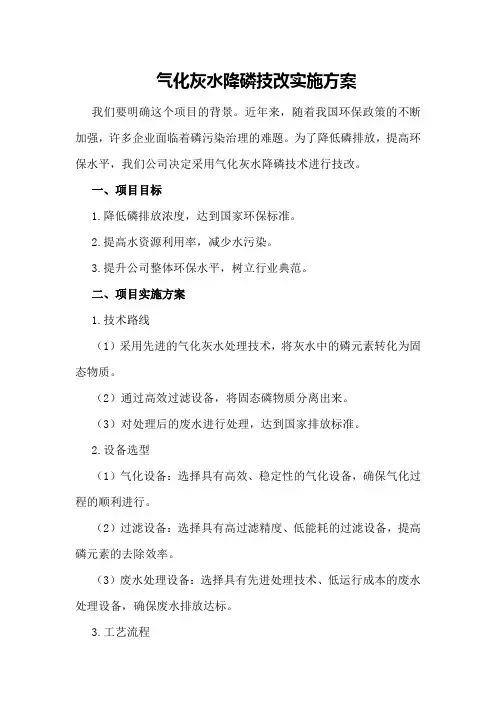 气化灰水降磷技改实施方案

我们要明确这个项目的背景。近年来，随着我国环保政策的不断加强，许多企业面临着磷污染治理的难题。为了降低磷排放，提高环保水平，我们公司决定采用气化灰水降磷技术进行技改。

一、项目目标

1.降低磷排放浓度，达到国家环保标准。

2.提高水资源利用率，减少水污染。

3.提升公司整体环保水平，树立行业典范。

二、项目实施方案

1.技术路线

（1）采用先进的气化灰水处理技术，将灰水中的磷元素转化为固态物质。

（2）通过高效过滤设备，将固态磷物质分离出来。

（3）对处理后的废水进行处理，达到国家排放标准。

2.设备选型

（1）气化设备：选择具有高效、稳定性的气化设备，确保气化过程的顺利进行。

（2）过滤设备：选择具有高过滤精度、低能耗的过滤设备，提高磷元素的去除效率。

（3）废水处理设备：选择具有先进处理技术、低运行成本的废水处理设备，确保废水排放达标。

3.工艺流程